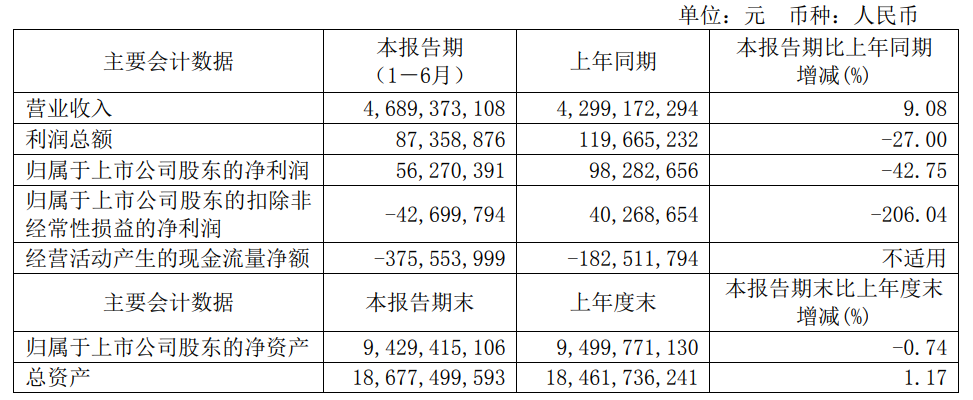 单位：元 币种：人民币

| 主要会计数据 | 本报告期（1－6月） | 上年同期 | 本报告期比上年同期增减(%) |
|---|---|---|---|
| 营业收入 | 4,689,373,108 | 4,299,172,294 | 9.08 |
| 利润总额 | 87,358,876 | 119,665,232 | -27.00 |
| 归属于上市公司股东的净利润 | 56,270,391 | 98,282,656 | -42.75 |
| 归属于上市公司股东的扣除非经常性损益的净利润 | -42,699,794 | 40,268,654 | -206.04 |
| 经营活动产生的现金流量净额 | -375,553,999 | -182,511,794 | 不适用 |
| 主要会计数据 | 本报告期末 | 上年度末 | 本报告期末比上年度末增减(%) |
| 归属于上市公司股东的净资产 | 9,429,415,106 | 9,499,771,130 | -0.74 |
| 总资产 | 18,677,499,593 | 18,461,736,241 | 1.17 |